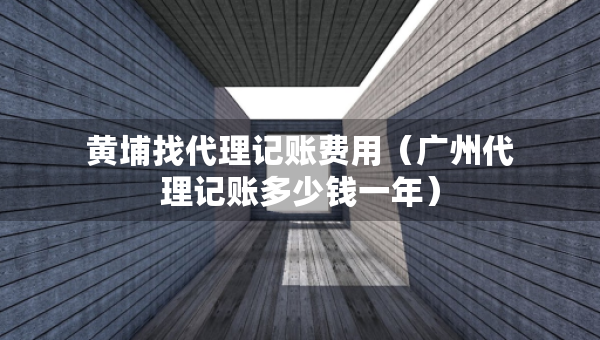 黄埔找代理记账费用（广州代理记账多少钱一年）